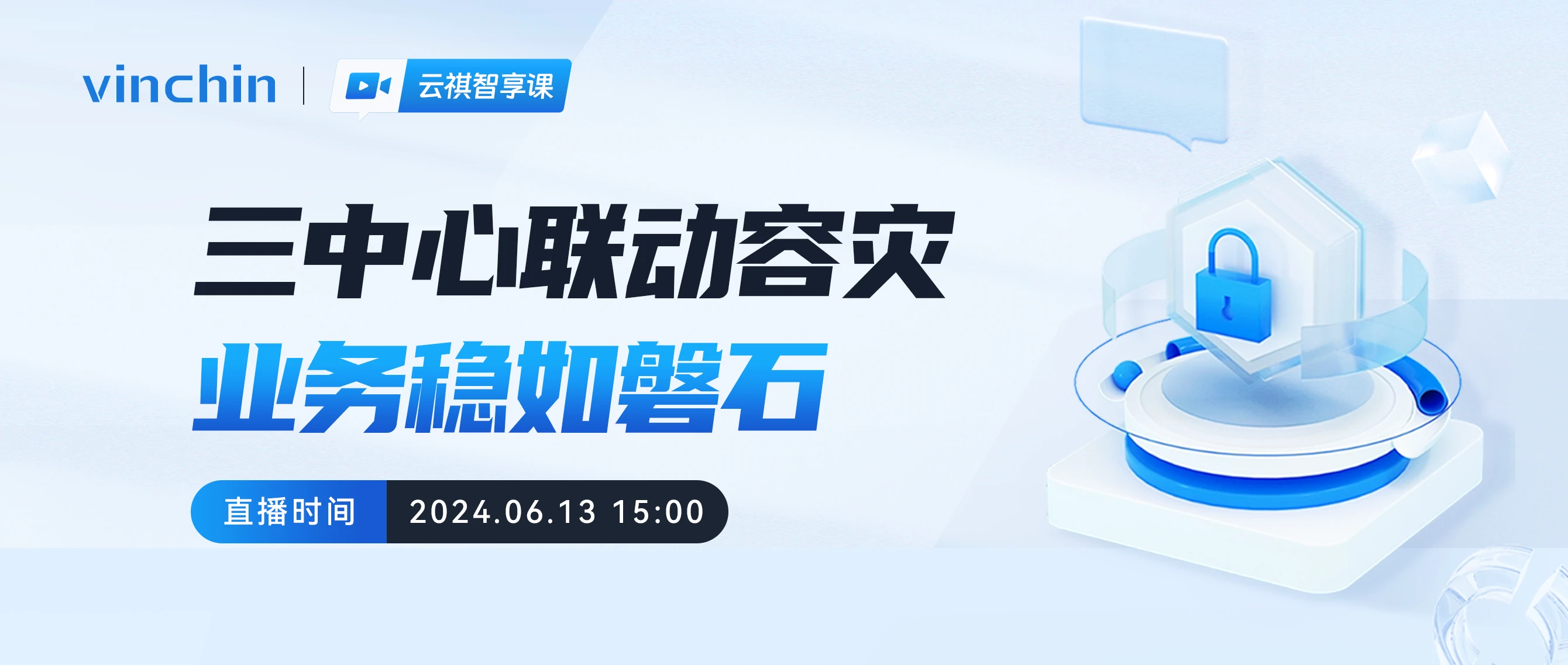 vinchin | 云祺智享课

三中心联动容灾
业务稳如磐石

直播时间 2024.06.13 15:00